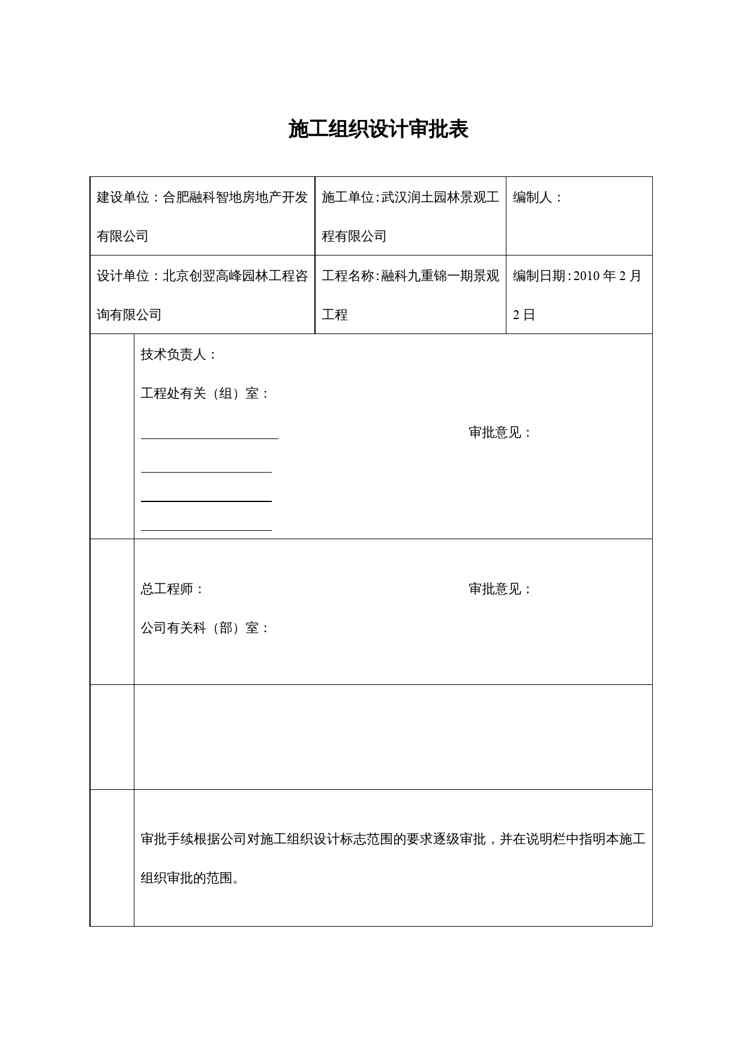 施工组织设计审批表

| 建设单位：合肥融科智地房地产开发有限公司 | 施工单位：武汉润土园林景观工程有限公司 | 编制人： |
|---|---|---|
| 设计单位：北京创翌高峰园林工程咨询有限公司 | 工程名称：融科九重锦一期景观工程 | 编制日期：2010 年 2 月 2 日 |

技术负责人：

工程处有关（组）室：

审批意见：

总工程师：

审批意见：

公司有关科（部）室：

审批手续根据公司对施工组织设计标志范围的要求逐级审批，并在说明栏中指明本施工组织审批的范围。